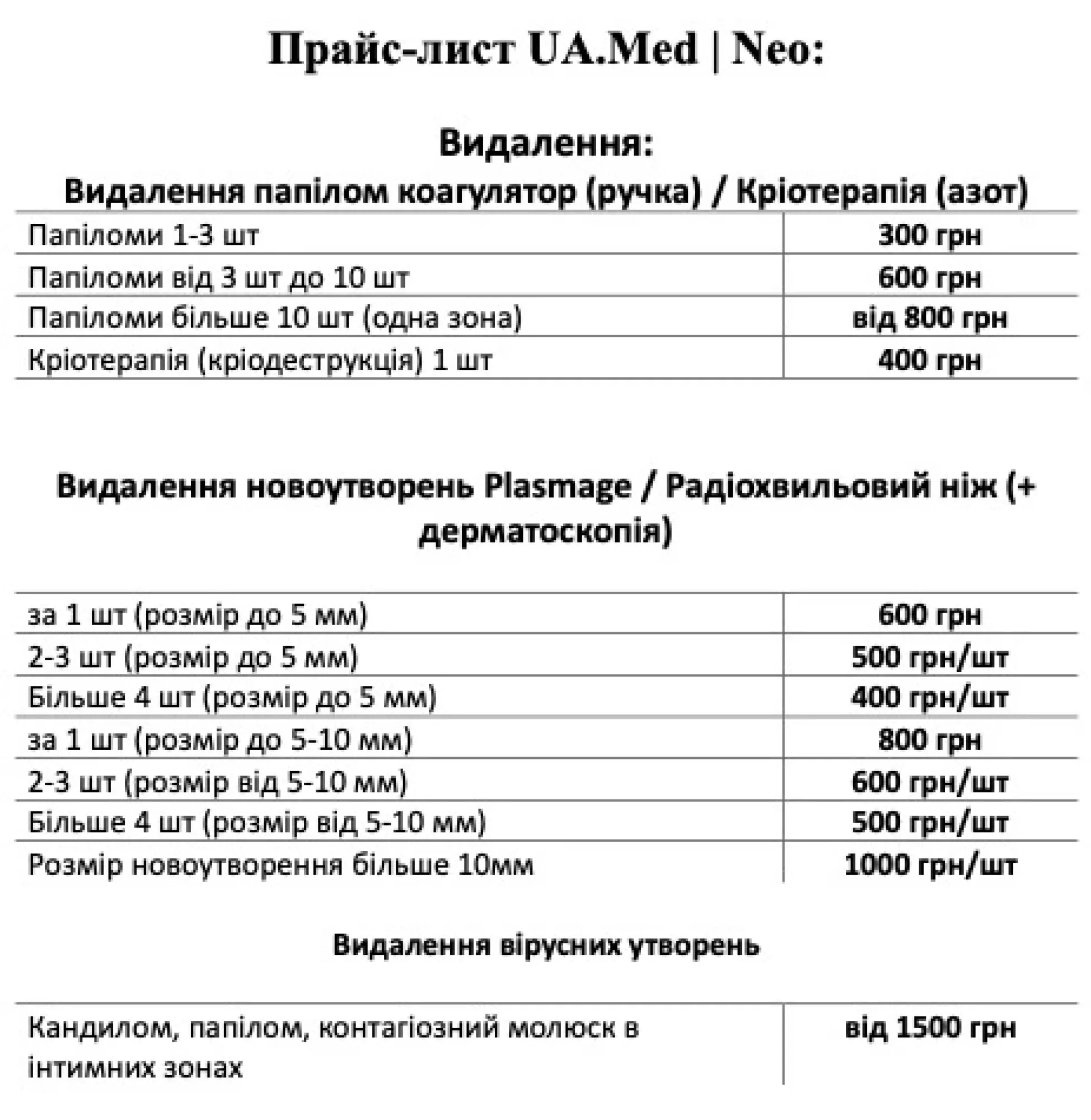 Прайс-лист UA.Med | Neo:

Видалення:

Видалення папілом коагулятор (ручка) / Кріотерапія (азот)

| | |
|---|---|
| Папіломи 1-3 шт | 300 грн |
| Папіломи від 3 шт до 10 шт | 600 грн |
| Папіломи більше 10 шт (одна зона) | від 800 грн |
| Кріотерапія (кріодеструкція) 1 шт | 400 грн |

Видалення новоутворень Plasmage / Радіохвильовий ніж (+ дерматоскопія)

| | |
|---|---|
| за 1 шт (розмір до 5 мм) | 600 грн |
| 2-3 шт (розмір до 5 мм) | 500 грн/шт |
| Більше 4 шт (розмір до 5 мм) | 400 грн/шт |
| за 1 шт (розмір до 5-10 мм) | 800 грн |
| 2-3 шт (розмір від 5-10 мм) | 600 грн/шт |
| Більше 4 шт (розмір від 5-10 мм) | 500 грн/шт |
| Розмір новоутворення більше 10мм | 1000 грн/шт |

Видалення вірусних утворень

| | |
|---|---|
| Кандилом, папілом, контагіозний молюск в інтимних зонах | від 1500 грн |